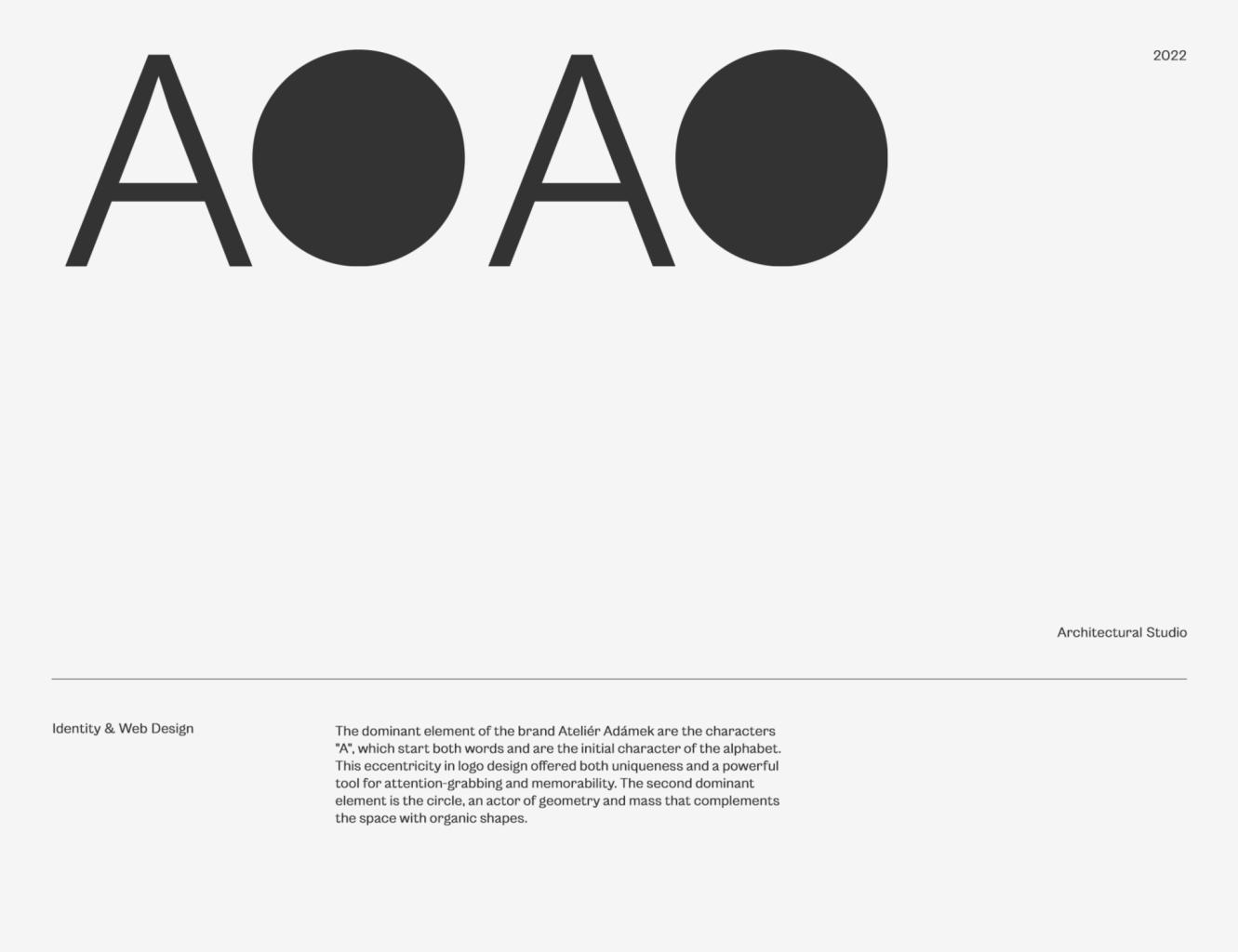 A A

2022

Architectural Studio

Identity & Web Design

The dominant element of the brand Ateliér Adámek are the characters "A", which start both words and are the initial character of the alphabet. This eccentricity in logo design offered both uniqueness and a powerful tool for attention-grabbing and memorability. The second dominant element is the circle, an actor of geometry and mass that complements the space with organic shapes.